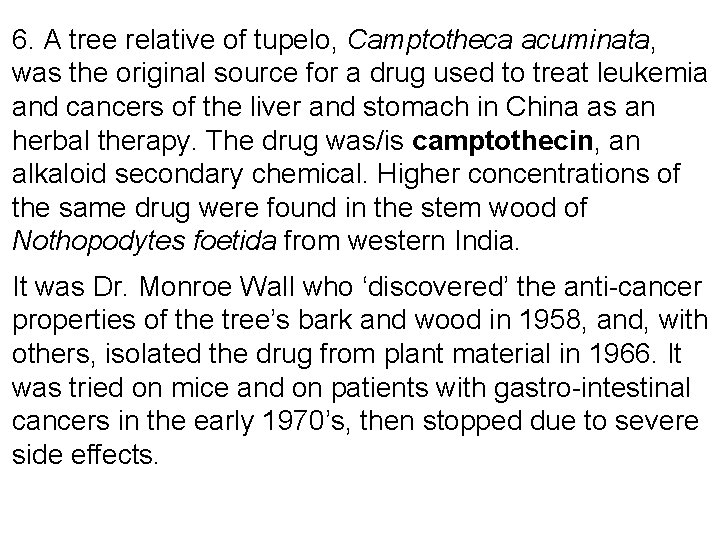 6. A tree relative of tupelo, Camptotheca acuminata, was the original source for a drug used to treat leukemia and cancers of the liver and stomach in China as an herbal therapy. The drug was/is camptothecin, an alkaloid secondary chemical. Higher concentrations of the same drug were found in the stem wood of Nothopodytes foetida from western India.

It was Dr. Monroe Wall who 'discovered' the anti-cancer properties of the tree's bark and wood in 1958, and, with others, isolated the drug from plant material in 1966. It was tried on mice and on patients with gastro-intestinal cancers in the early 1970's, then stopped due to severe side effects.